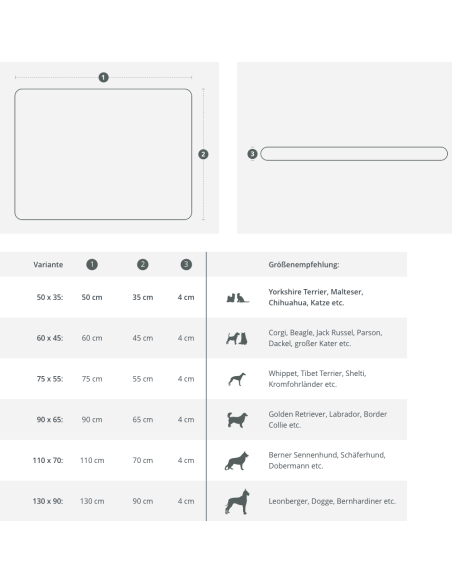 1

2

3

| Variante | 1 | 2 | 3 | Größenempfehlung: |
|---|---|---|---|---|
| 50 x 35: | 50 cm | 35 cm | 4 cm | Yorkshire Terrier, Malteser, Chihuahua, Katze etc. |
| 60 x 45: | 60 cm | 45 cm | 4 cm | Corgi, Beagle, Jack Russel, Parson, Dackel, großer Kater etc. |
| 75 x 55: | 75 cm | 55 cm | 4 cm | Whippet, Tibet Terrier, Shelti, Kromfohrländer etc. |
| 90 x 65: | 90 cm | 65 cm | 4 cm | Golden Retriever, Labrador, Border Collie etc. |
| 110 x 70: | 110 cm | 70 cm | 4 cm | Berner Sennenhund, Schäferhund, Dobermann etc. |
| 130 x 90: | 130 cm | 90 cm | 4 cm | Leonberger, Dogge, Bernhardiner etc. |